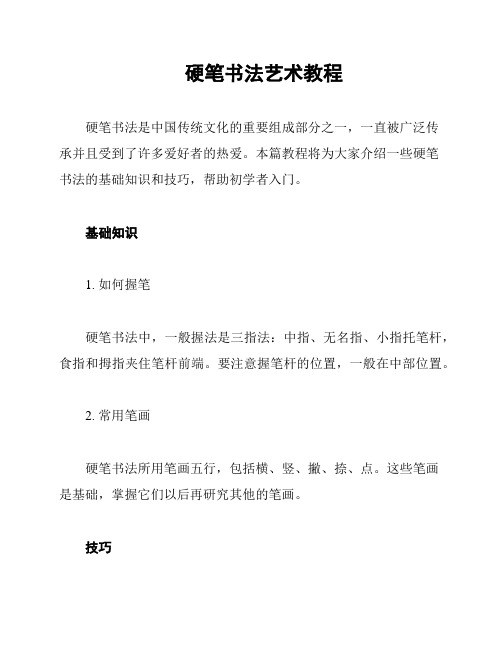 硬笔书法艺术教程

硬笔书法是中国传统文化的重要组成部分之一，一直被广泛传承并且受到了许多爱好者的热爱。本篇教程将为大家介绍一些硬笔书法的基础知识和技巧，帮助初学者入门。

基础知识

1. 如何握笔

硬笔书法中，一般握法是三指法：中指、无名指、小指托笔杆，食指和拇指夹住笔杆前端。要注意握笔杆的位置，一般在中部位置。

2. 常用笔画

硬笔书法所用笔画五行，包括横、竖、撇、捺、点。这些笔画是基础，掌握它们以后再研究其他的笔画。

技巧